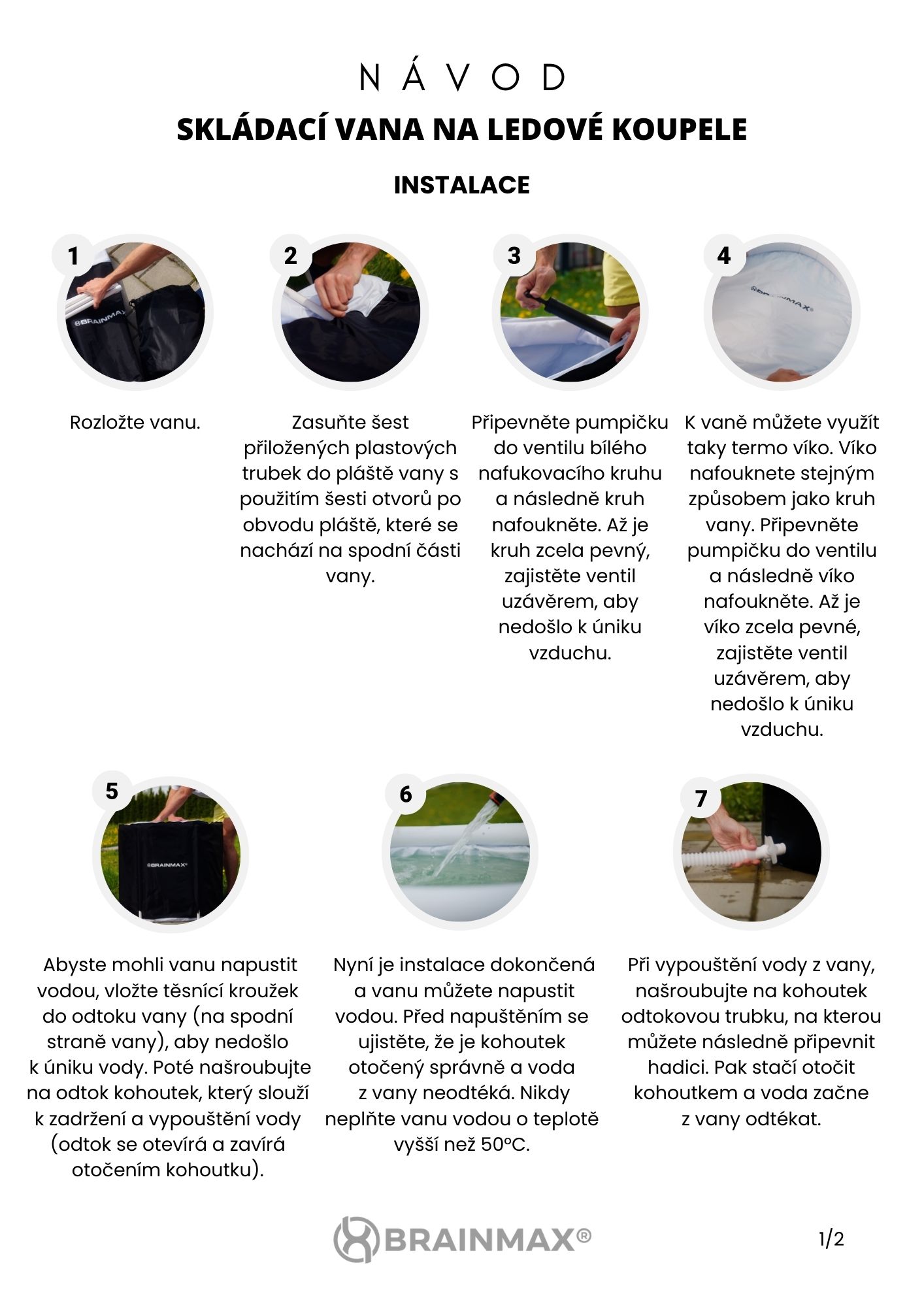 NÁVOD

SKLÁDACÍ VANA NA LEDOVÉ KOUPELE

INSTALACE

1

BRAINMAX

Rozložte vanu.

2

Zasuňte šest přiložených plastových trubek do pláště vany s použitím šesti otvorů po obvodu pláště, které se nachází na spodní části vany.

3

Připevněte pumpičku do ventilu bílého nafukovacího kruhu a následně kruh nafoukněte. Až je kruh zcela pevný, zajistěte ventil uzávěrem, aby nedošlo k úniku vzduchu.

4

BRAINMAX®

K vaně můžete využít taky termo víko. Víko nafouknete stejným způsobem jako kruh vany. Připevněte pumpičku do ventilu a následně víko nafoukněte. Až je víko zcela pevné, zajistěte ventil uzávěrem, aby nedošlo k úniku vzduchu.

5

BRAINMAX®

Abyste mohli vanu napustit vodou, vložte těsnící kroužek do odtoku vany (na spodní straně vany), aby nedošlo k úniku vody. Poté našroubujte na odtok kohoutek, který slouží k zadržení a vypouštění vody (odtok se otevírá a zavírá otočením kohoutku).

6

Nyní je instalace dokončená a vanu můžete napustit vodou. Před napuštěním se ujistěte, že je kohoutek otočený správně a voda z vany neodtéká. Nikdy neplňte vanu vodou o teplotě vyšší než 50°C.

7

Při vypouštění vody z vany, našroubujte na kohoutek odtokovou trubku, na kterou můžete následně připevnit hadici. Pak stačí otočit kohoutkem a voda začne z vany odtékat.

BRAINMAX®

1/2